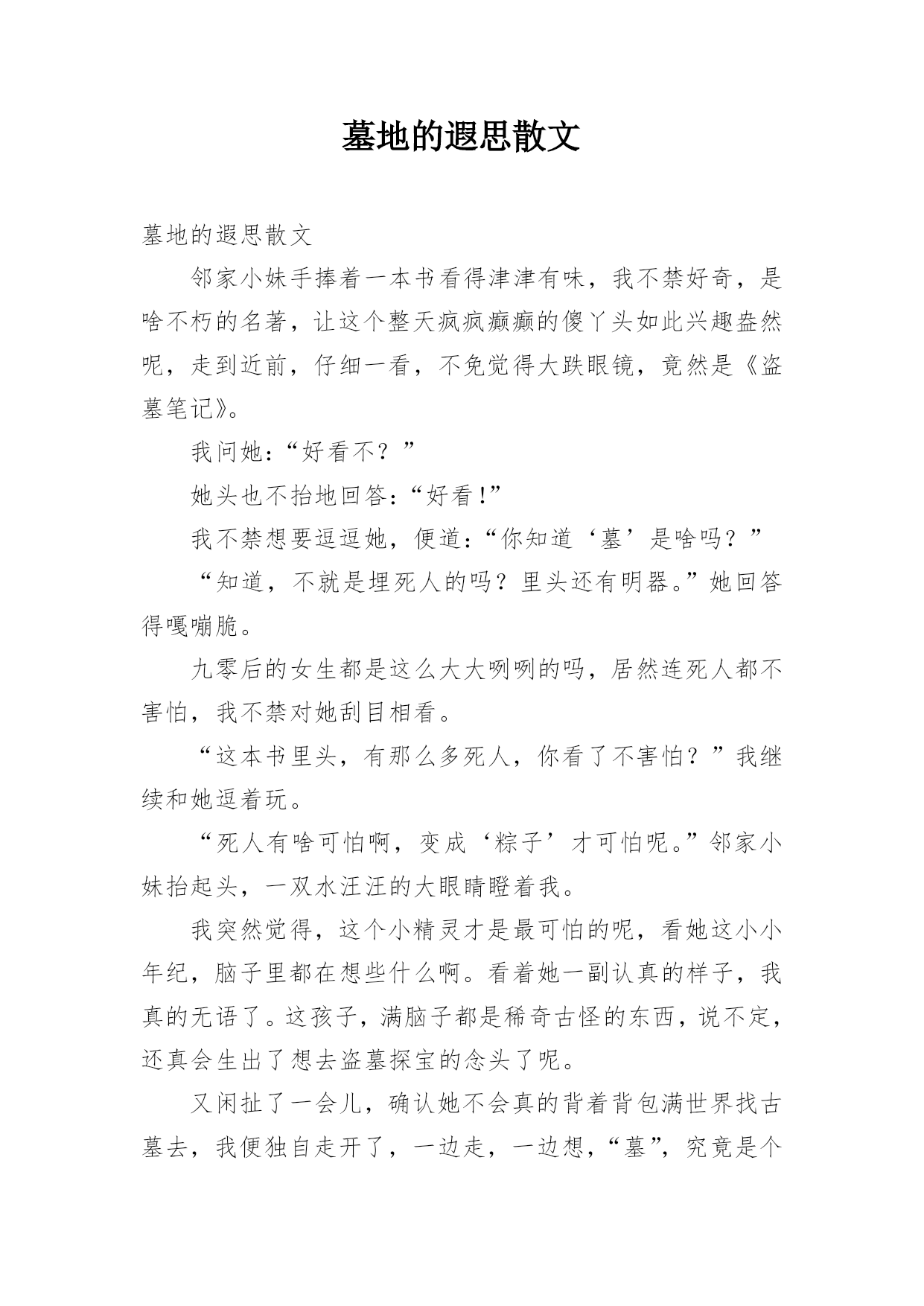 墓地的遐思散文

墓地的遐思散文

邻家小妹手捧着一本书看得津津有味，我不禁好奇，是啥不朽的名著，让这个整天疯疯癫癫的傻丫头如此兴趣盎然呢，走到近前，仔细一看，不免觉得大跌眼镜，竟然是《盗墓笔记》。

我问她：“好看不？”

她头也不抬地回答：“好看!”

我不禁想要逗逗她，便道：“你知道‘墓’是啥吗？”

“知道，不就是埋死人的吗？里头还有明器。”她回答得嘎嘣脆。

九零后的女生都是这么大大咧咧的吗，居然连死人都不害怕，我不禁对她刮目相看。

“这本书里头，有那么多死人，你看了不害怕？”我继续和她逗着玩。

“死人有啥可怕啊，变成‘粽子’才可怕呢。”邻家小妹抬起头，一双水汪汪的大眼睛瞪着我。

我突然觉得，这个小精灵才是最可怕的呢，看她这小小年纪，脑子里都在想些什么啊。看着她一副认真的样子，我真的无语了。这孩子，满脑子都是稀奇古怪的东西，说不定，还真会生出了想去盗墓探宝的念头了呢。

又闲扯了一会儿，确认她不会真的背着背包满世界找古墓去，我便独自走开了，一边走，一边想，“墓”，究竟是个